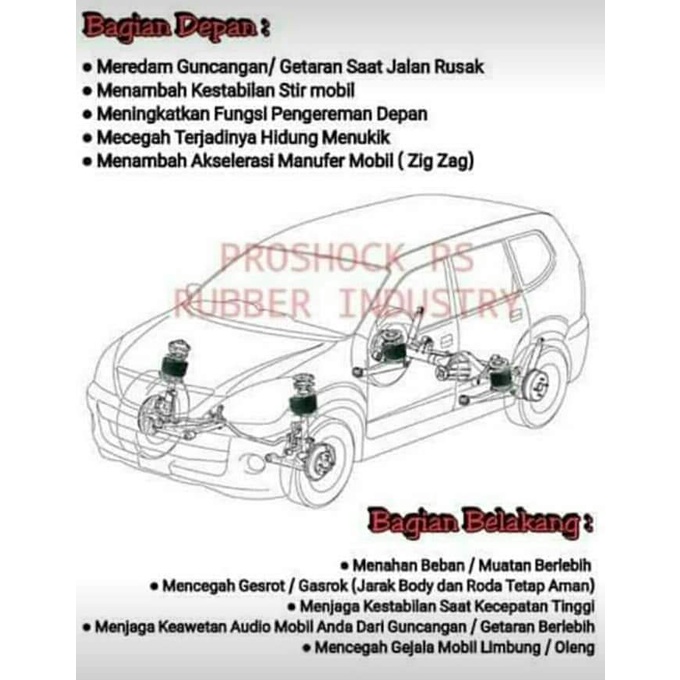 Bagian Depan :

• Meredam Guncangan/ Getaran Saat Jalan Rusak
• Menambah Kestabilan Stir mobil
• Meningkatkan Fungsi Pengereman Depan
• Mecegah Terjadinya Hidung Menukik
• Menambah Akselerasi Manufer Mobil ( Zig Zag)

PROSHOCK RS
RUBBER INDUSTRY

Bagian Belakang :

• Menahan Beban / Muatan Berlebih
• Mencegah Gesrot / Gasrok (Jarak Body dan Roda Tetap Aman)
• Menjaga Kestabilan Saat Kecepatan Tinggi
• Menjaga Keawetan Audio Mobil Anda Dari Guncangan / Getaran Berlebih
• Mencegah Gejala Mobil Limbung / Oleng